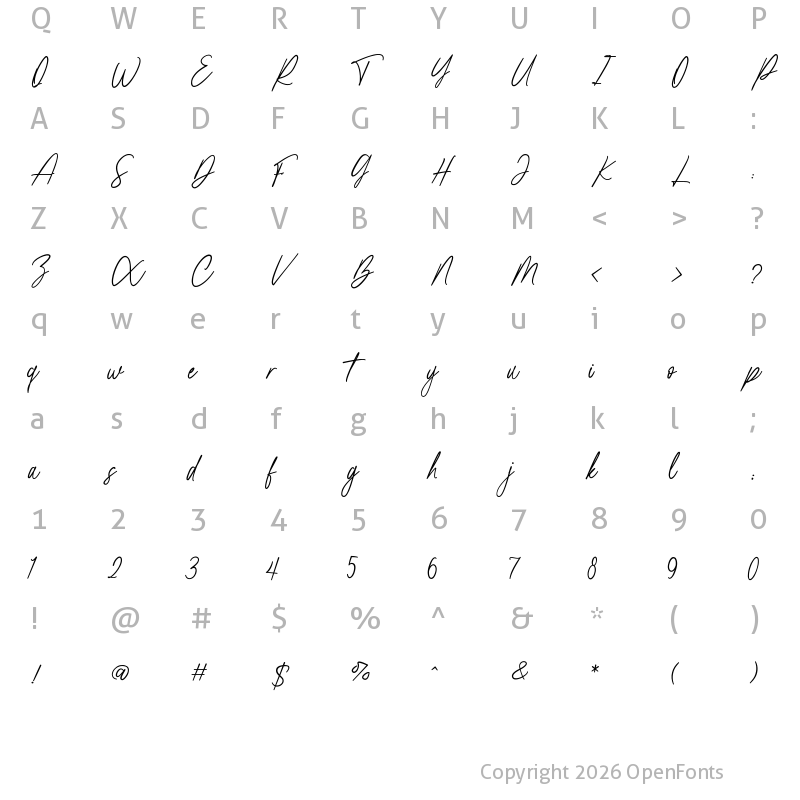 Q W E R T Y U I O P

Q W E R T Y U I O P

A S D F G H J K L :

A S D F G H J K L :

Z X C V B N M < > ?

Z X C V B N M < > ?

q w e r t y u i o p

q w e r t y u i o p

a s d f g h j k l ;

a s d f g h j k l ;

1 2 3 4 5 6 7 8 9 0

1 2 3 4 5 6 7 8 9 0

! @ # $ % ^ & * ( )

! @ # $ % ^ & * ( )

Copyright 2026 OpenFonts